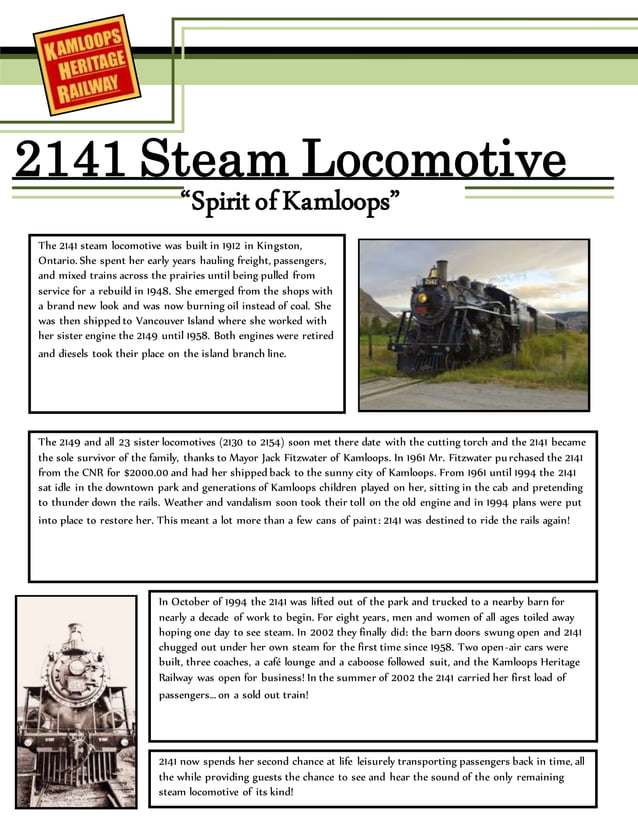 KAMLOOPS HERITAGE RAILWAY

2141 Steam Locomotive
"Spirit of Kamloops"

The 2141 steam locomotive was built in 1912 in Kingston, Ontario. She spent her early years hauling freight, passengers, and mixed trains across the prairies until being pulled from service for a rebuild in 1948. She emerged from the shops with a brand new look and was now burning oil instead of coal. She was then shipped to Vancouver Island where she worked with her sister engine the 2149 until 1958. Both engines were retired and diesels took their place on the island branch line.

The 2149 and all 23 sister locomotives (2130 to 2154) soon met there date with the cutting torch and the 2141 became the sole survivor of the family, thanks to Mayor Jack Fitzwater of Kamloops. In 1961 Mr. Fitzwater purchased the 2141 from the CNR for $2000.00 and had her shipped back to the sunny city of Kamloops. From 1961 until 1994 the 2141 sat idle in the downtown park and generations of Kamloops children played on her, sitting in the cab and pretending to thunder down the rails. Weather and vandalism soon took their toll on the old engine and in 1994 plans were put into place to restore her. This meant a lot more than a few cans of paint: 2141 was destined to ride the rails again!

In October of 1994 the 2141 was lifted out of the park and trucked to a nearby barn for nearly a decade of work to begin. For eight years, men and women of all ages toiled away hoping one day to see steam. In 2002 they finally did: the barn doors swung open and 2141 chugged out under her own steam for the first time since 1958. Two open-air cars were built, three coaches, a café lounge and a caboose followed suit, and the Kamloops Heritage Railway was open for business! In the summer of 2002 the 2141 carried her first load of passengers... on a sold out train!

2141 now spends her second chance at life leisurely transporting passengers back in time, all the while providing guests the chance to see and hear the sound of the only remaining steam locomotive of its kind!